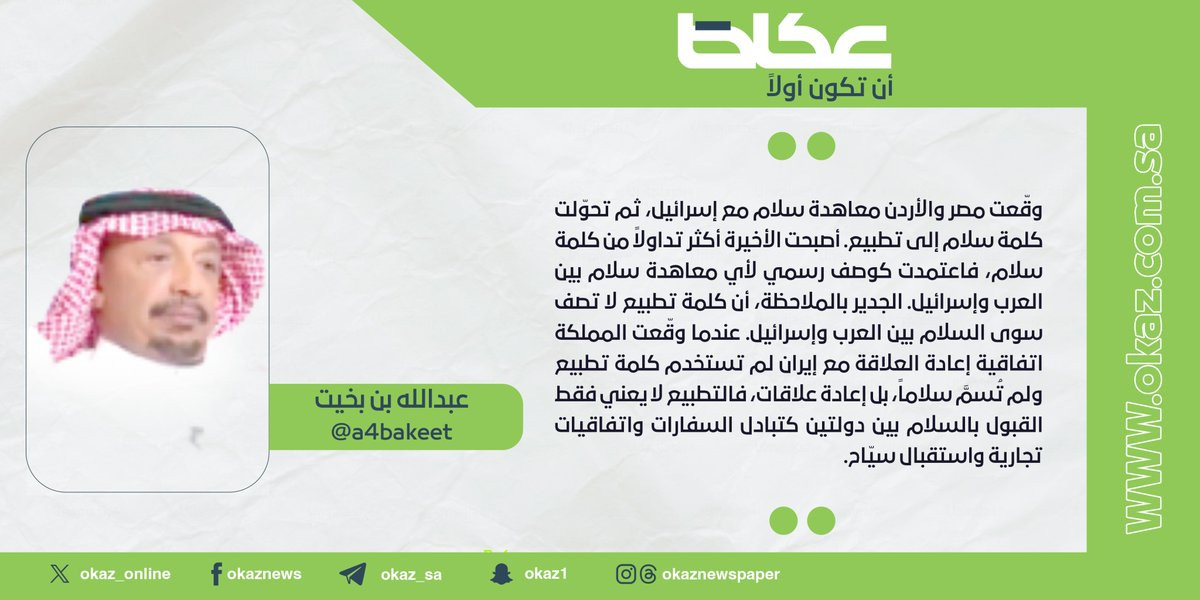 عكاظ
أن تكون أولاً

وقّعت مصر والأردن معاهدة سلام مع إسرائيل، ثم تحوّلت كلمة سلام إلى تطبيع. أصبحت الأخيرة أكثر تداولاً من كلمة سلام، فاعتمدت كوصف رسمي لأي معاهدة سلام بين العرب وإسرائيل. الجدير بالملاحظة، أن كلمة تطبيع لا تصف سوى السلام بين العرب وإسرائيل. عندما وقّعت المملكة اتفاقية إعادة العلاقة مع إيران لم تستخدم كلمة تطبيع ولم تُسمَّ سلاماً، بل إعادة علاقات، فالتطبيع لا يعني فقط القبول بالسلام بين دولتين كتبادل السفارات واتفاقيات تجارية واستقبال سيّاح.

عبدالله بن بخيت
@a4bakeet

www.okaz.com.sa

okaz_online okaznews okaz_sa okaz1 okaznewspaper